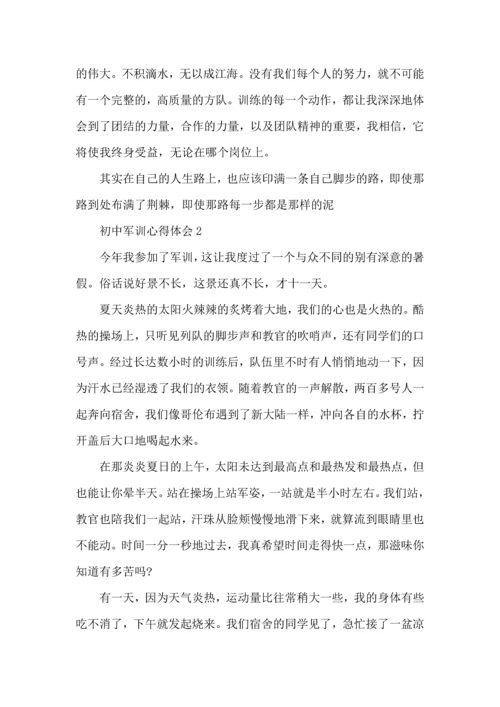 的伟大。不积滴水，无以成江海。没有我们每个人的努力，就不可能有一个完整的，高质量的方队。训练的每一个动作，都让我深深地体会到了团结的力量，合作的力量，以及团队精神的重要，我相信，它将使我终身受益，无论在哪个岗位上。

其实在自己的人生路上，也应该印满一条自己脚步的路，即使那路到处布满了荆棘，即使那路每一步都是那样的泥

初中军训心得体会 2

今年我参加了军训，这让我度过了一个与众不同的别有深意的暑假。俗话说好景不长，这景还真不长，才十一天。

夏天炎热的太阳火辣辣的炙烤着大地，我们的心也是火热的。酷热的操场上，只听见列队的脚步声和教官的吹哨声，还有同学们的口号声。经过长达数小时的训练后，队伍里不时有人悄悄地动一下，因为汗水已经湿透了我们的衣领。随着教官的一声解散，两百多号人一起奔向宿舍，我们像哥伦布遇到了新大陆一样，冲向各自的水杯，拧开盖后大口地喝起水来。

在那炎炎夏日的上午，太阳未达到最高点和最热发和最热点，但也能让你晕半天。站在操场上站军姿，一站就是半小时左右。我们站，教官也陪我们一起站，汗珠从脸颊慢慢地滑下来，就算流到眼睛里也不能动。时间一分一秒地过去，我真希望时间走得快一点，那滋味你知道有多苦吗?

有一天，因为天气炎热，运动量比往常稍大一些，我的身体有些吃不消了，下午就发起烧来。我们宿舍的同学见了，急忙接了一盆凉